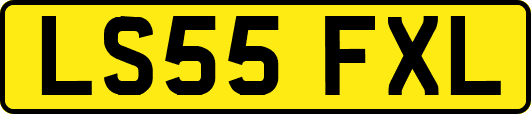 LS55 FXL